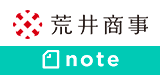 荒井商事

note